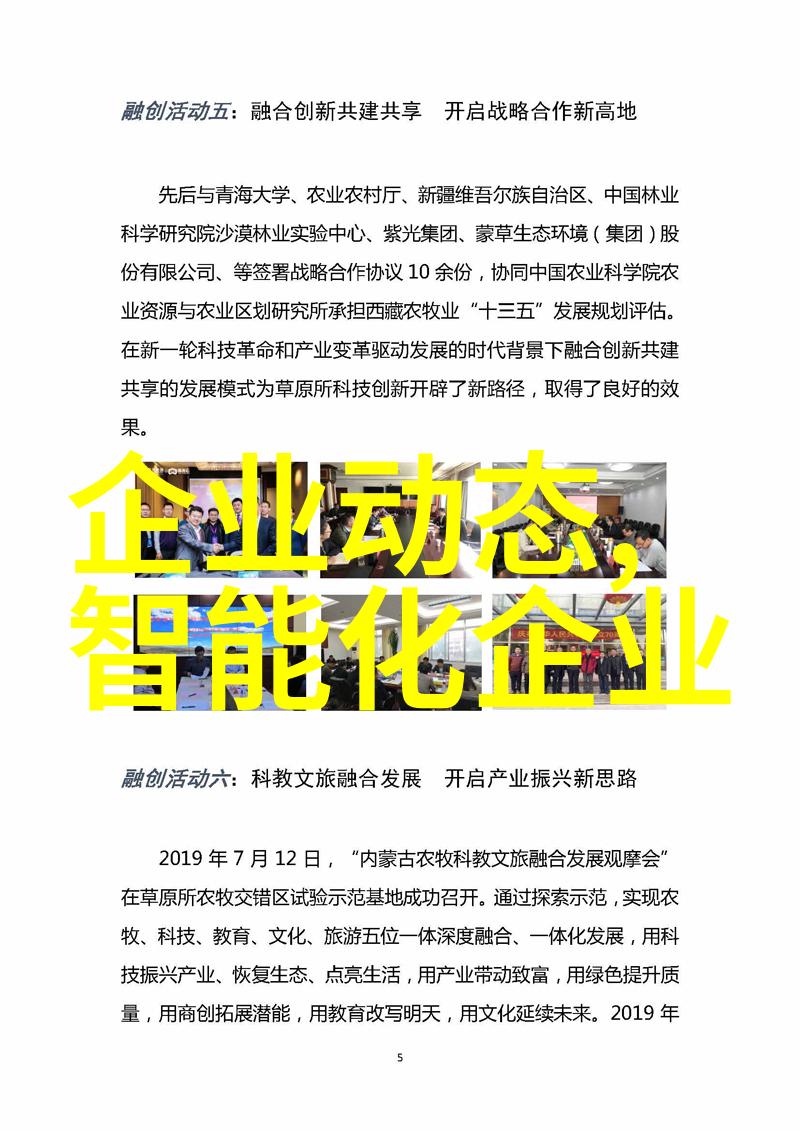 融创活动五：融合创新共建共享　开启战略合作新高地

先后与青海大学、农业农村厅、新疆维吾尔族自治区、中国林业科学研究院沙漠林业实验中心、紫光集团、蒙草生态环境（集团）股份有限公司、等签署战略合作协议 10 余份，协同中国农业科学院农业资源与农业区划研究所承担西藏农牧业“十三五”发展规划评估。在新一轮科技革命和产业变革驱动发展的时代背景下融合创新共建共享的发展模式为草原所科技创新开辟了新路径，取得了良好的效果。

企业动态，智能化企业

融创活动六：科教文旅融合发展　开启产业振兴新思路

2019 年 7 月 12 日，“内蒙古农牧科教文旅融合发展观摩会”在草原所农牧交错区试验示范基地成功召开。通过探索示范，实现农牧、科技、教育、文化、旅游五位一体深度融合、一体化发展，用科技振兴产业、恢复生态、点亮生活，用产业带动致富，用绿色提升质量，用商创拓展潜能，用教育改写明天，用文化延续未来。2019 年

5